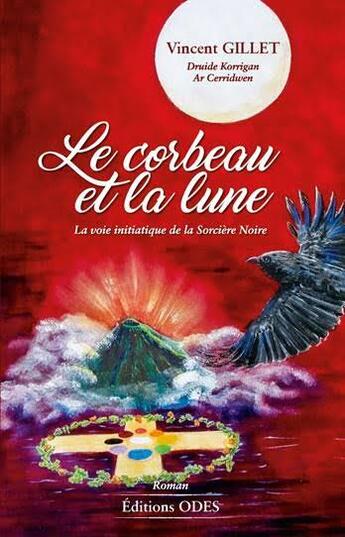 Vincent GILLET
Druide Korrigan
Ar Cerridwen

Le corbeau et la lune

La voie initiatique de la Sorcière Noire

Roman

Éditions ODES